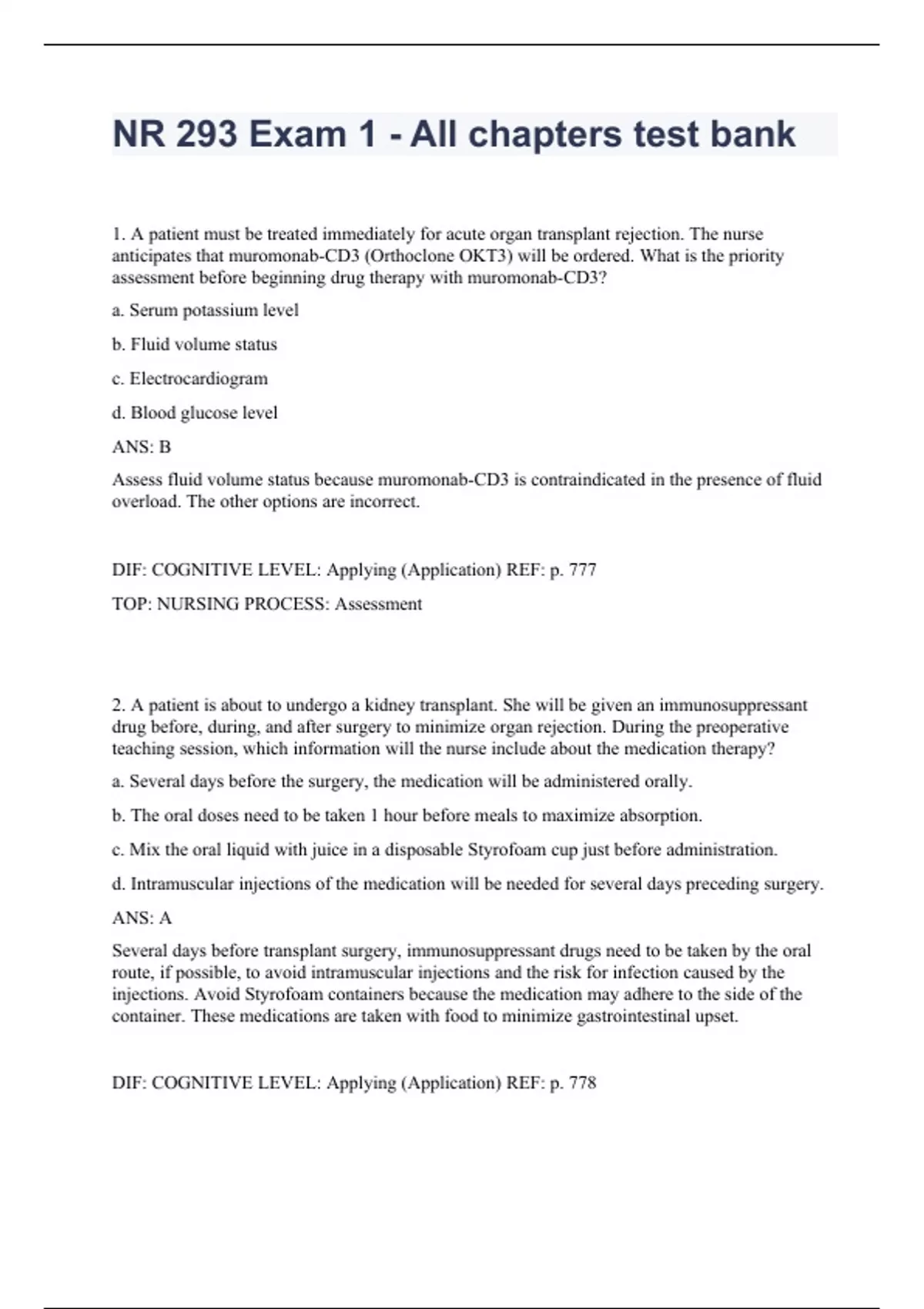 NR 293 Exam 1 - All chapters test bank

1. A patient must be treated immediately for acute organ transplant rejection. The nurse anticipates that muromonab-CD3 (Orthoclone OKT3) will be ordered. What is the priority assessment before beginning drug therapy with muromonab-CD3?

a. Serum potassium level

b. Fluid volume status

c. Electrocardiogram

d. Blood glucose level

ANS: B

Assess fluid volume status because muromonab-CD3 is contraindicated in the presence of fluid overload. The other options are incorrect.

DIF: COGNITIVE LEVEL: Applying (Application) REF: p. 777

TOP: NURSING PROCESS: Assessment

2. A patient is about to undergo a kidney transplant. She will be given an immunosuppressant drug before, during, and after surgery to minimize organ rejection. During the preoperative teaching session, which information will the nurse include about the medication therapy?

a. Several days before the surgery, the medication will be administered orally.

b. The oral doses need to be taken 1 hour before meals to maximize absorption.

c. Mix the oral liquid with juice in a disposable Styrofoam cup just before administration.

d. Intramuscular injections of the medication will be needed for several days preceding surgery.

ANS: A

Several days before transplant surgery, immunosuppressant drugs need to be taken by the oral route, if possible, to avoid intramuscular injections and the risk for infection caused by the injections. Avoid Styrofoam containers because the medication may adhere to the side of the container. These medications are taken with food to minimize gastrointestinal upset.

DIF: COGNITIVE LEVEL: Applying (Application) REF: p. 778